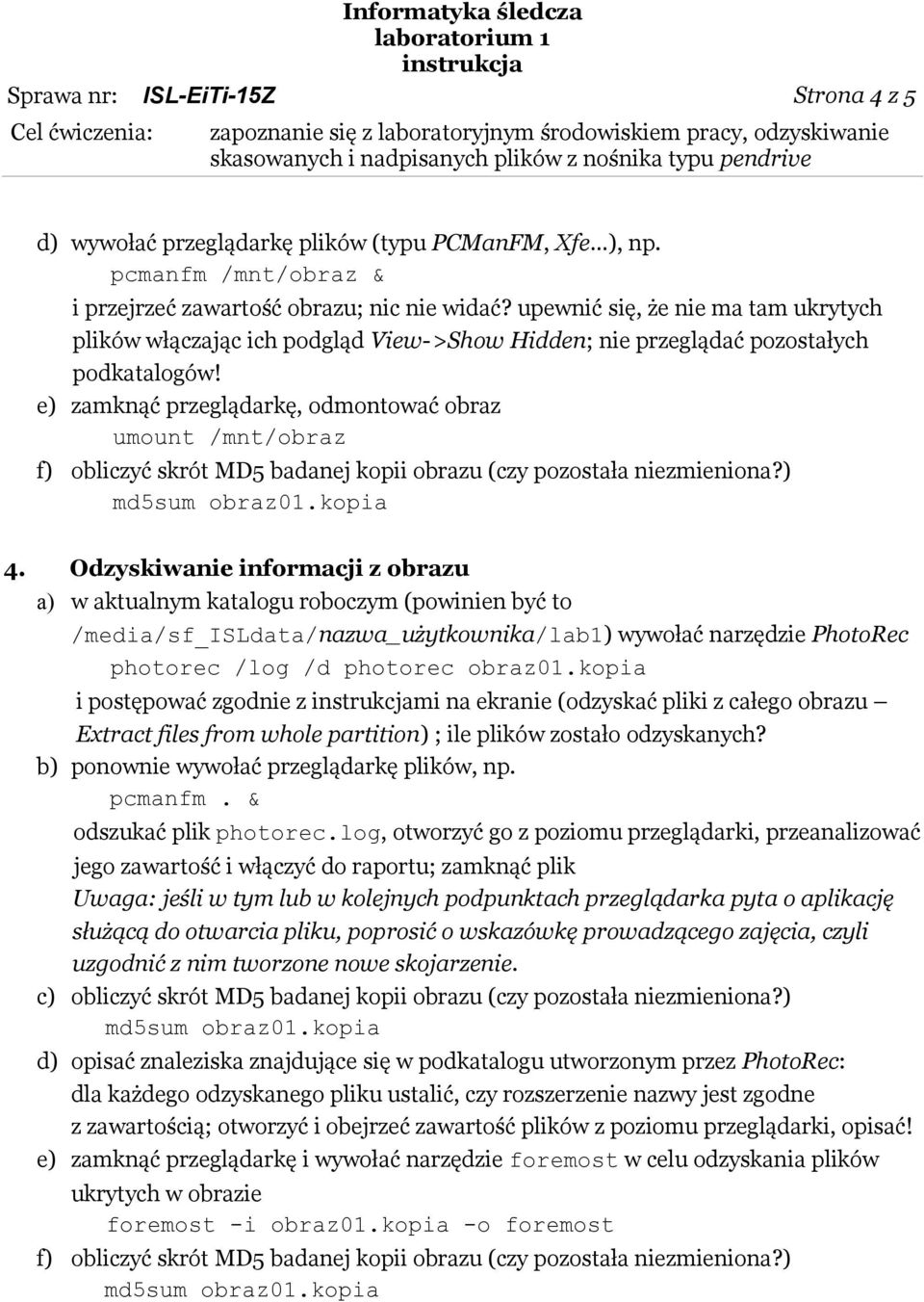 Informatyka śledcza
laboratorium 1
instrukcja

Sprawa nr: ISL-EiTi-15Z Strona 4 z 5

Cel ćwiczenia: zapoznanie się z laboratoryjnym środowiskiem pracy, odzyskiwanie skasowanych i nadpisanych plików z nośnika typu pendrive

d) wywołać przeglądarkę plików (typu PCManFM, Xfe...), np.
pcmanfm /mnt/obraz &
i przejrzeć zawartość obrazu; nic nie widać? upewnić się, że nie ma tam ukrytych plików włączając ich podgląd View->Show Hidden; nie przeglądać pozostałych podkatalogów!

e) zamknąć przeglądarkę, odmontować obraz
umount /mnt/obraz

f) obliczyć skrót MD5 badanej kopii obrazu (czy pozostała niezmieniona?)
md5sum obraz01.kopia

4. Odzyskiwanie informacji z obrazu

a) w aktualnym katalogu roboczym (powinien być to /media/sf_ISLdata/nazwa_użytkownika/lab1) wywołać narzędzie PhotoRec
photorec /log /d photorec obraz01.kopia
i postępować zgodnie z instrukcjami na ekranie (odzyskać pliki z całego obrazu – Extract files from whole partition) ; ile plików zostało odzyskanych?

b) ponownie wywołać przeglądarkę plików, np.
pcmanfm . &
odszukać plik photorec.log, otworzyć go z poziomu przeglądarki, przeanalizować jego zawartość i włączyć do raportu; zamknąć plik
Uwaga: jeśli w tym lub w kolejnych podpunktach przeglądarka pyta o aplikację służącą do otwarcia pliku, poprosić o wskazówkę prowadzącego zajęcia, czyli uzgodnić z nim tworzone nowe skojarzenie.

c) obliczyć skrót MD5 badanej kopii obrazu (czy pozostała niezmieniona?)
md5sum obraz01.kopia

d) opisać znaleziska znajdujące się w podkatalogu utworzonym przez PhotoRec: dla każdego odzyskanego pliku ustalić, czy rozszerzenie nazwy jest zgodne z zawartością; otworzyć i obejrzeć zawartość plików z poziomu przeglądarki, opisać!

e) zamknąć przeglądarkę i wywołać narzędzie foremost w celu odzyskania plików ukrytych w obrazie
foremost -i obraz01.kopia -o foremost

f) obliczyć skrót MD5 badanej kopii obrazu (czy pozostała niezmieniona?)
md5sum obraz01.kopia